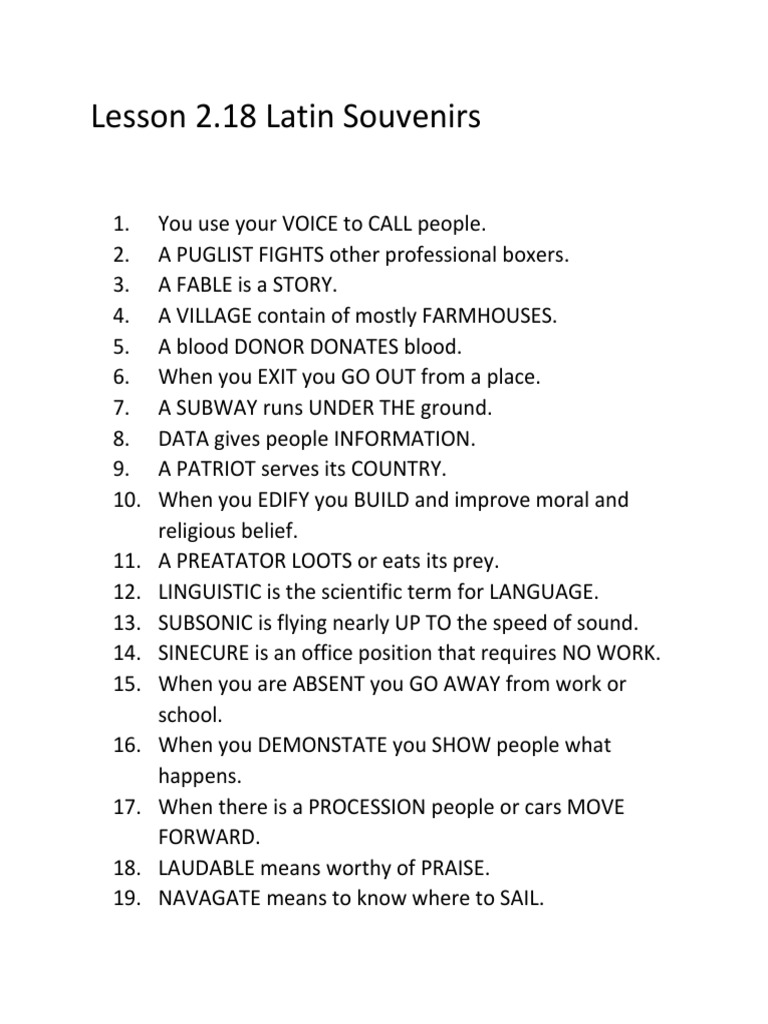 Lesson 2.18 Latin Souvenirs

1. You use your VOICE to CALL people.
2. A PUGLIST FIGHTS other professional boxers.
3. A FABLE is a STORY.
4. A VILLAGE contain of mostly FARMHOUSES.
5. A blood DONOR DONATES blood.
6. When you EXIT you GO OUT from a place.
7. A SUBWAY runs UNDER THE ground.
8. DATA gives people INFORMATION.
9. A PATRIOT serves its COUNTRY.
10. When you EDIFY you BUILD and improve moral and religious belief.
11. A PREATATOR LOOTS or eats its prey.
12. LINGUISTIC is the scientific term for LANGUAGE.
13. SUBSONIC is flying nearly UP TO the speed of sound.
14. SINECURE is an office position that requires NO WORK.
15. When you are ABSENT you GO AWAY from work or school.
16. When you DEMONSTATE you SHOW people what happens.
17. When there is a PROCESSION people or cars MOVE FORWARD.
18. LAUDABLE means worthy of PRAISE.
19. NAVAGATE means to know where to SAIL.